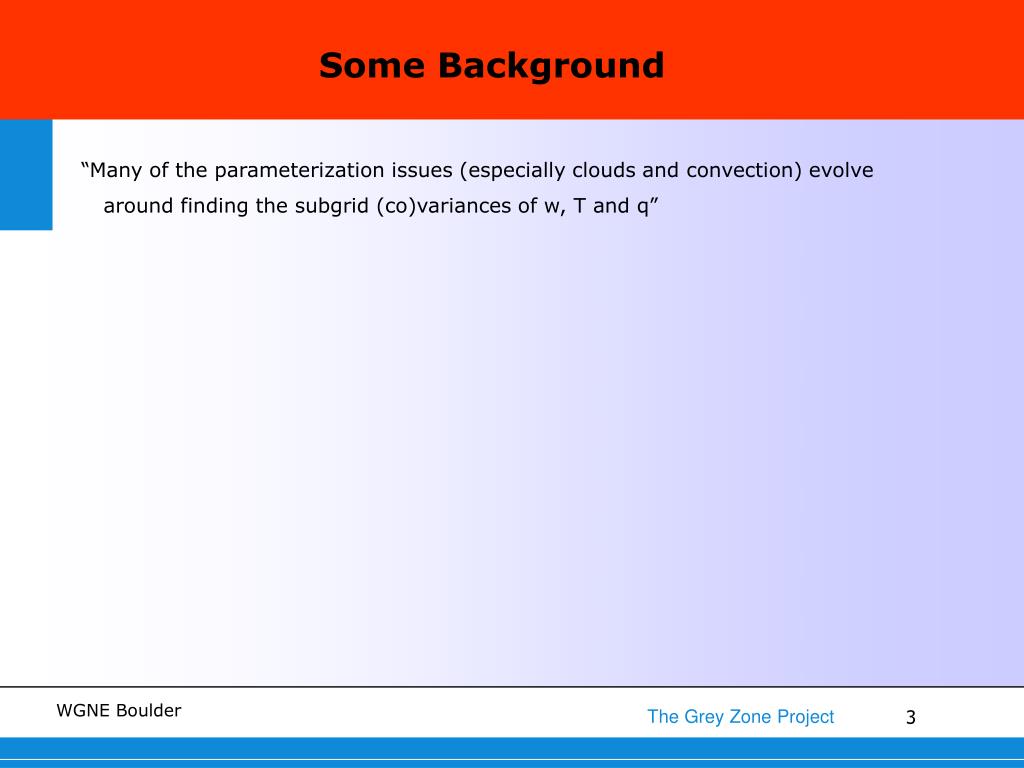 Some Background

“Many of the parameterization issues (especially clouds and convection) evolve around finding the subgrid (co)variances of w, T and q”

WGNE Boulder

The Grey Zone Project

3